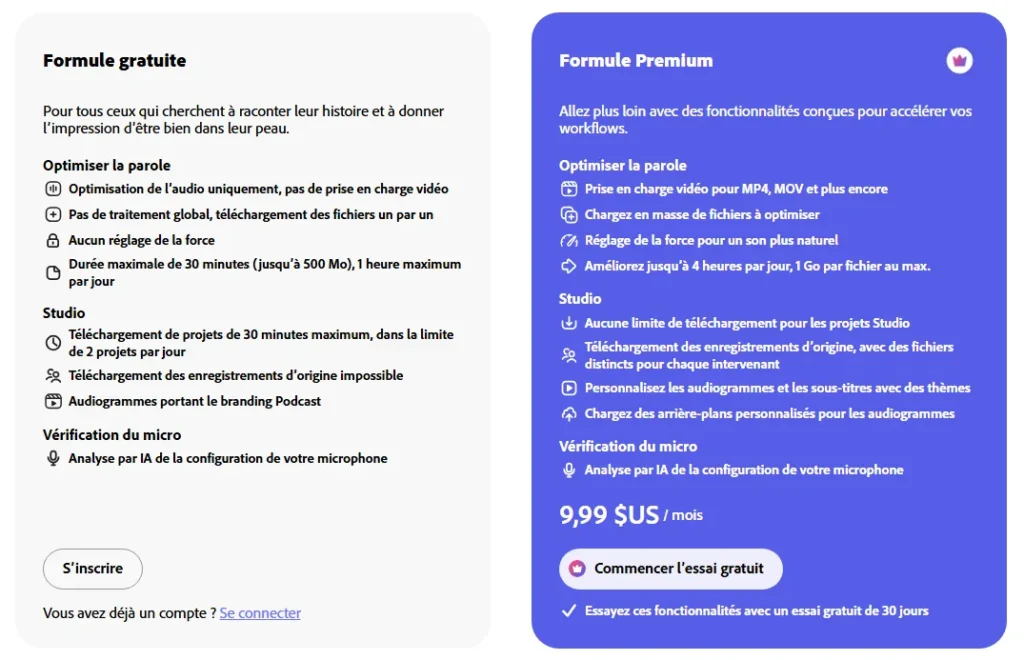 Formule gratuite

Pour tous ceux qui cherchent à raconter leur histoire et à donner l'impression d'être bien dans leur peau.

Optimiser la parole

Optimisation de l'audio uniquement, pas de prise en charge vidéo

Pas de traitement global, téléchargement des fichiers un par un

Aucun réglage de la force

Durée maximale de 30 minutes (jusqu'à 500 Mo), 1 heure maximum par jour

Studio

Téléchargement de projets de 30 minutes maximum, dans la limite de 2 projets par jour

Téléchargement des enregistrements d'origine impossible

Audiogrammes portant le branding Podcast

Vérification du micro

Analyse par IA de la configuration de votre microphone

S'inscrire

Vous avez déjà un compte ? Se connecter

Formule Premium

Allez plus loin avec des fonctionnalités conçues pour accélérer vos workflows.

Optimiser la parole

Prise en charge vidéo pour MP4, MOV et plus encore

Chargez en masse de fichiers à optimiser

Réglage de la force pour un son plus naturel

Améliorez jusqu'à 4 heures par jour, 1 Go par fichier au max.

Studio

Aucune limite de téléchargement pour les projets Studio

Téléchargement des enregistrements d'origine, avec des fichiers distincts pour chaque intervenant

Personnalisez les audiogrammes et les sous-titres avec des thèmes

Chargez des arrière-plans personnalisés pour les audiogrammes

Vérification du micro

Analyse par IA de la configuration de votre microphone

9,99 $US / mois

Commencer l'essai gratuit

Essayez ces fonctionnalités avec un essai gratuit de 30 jours